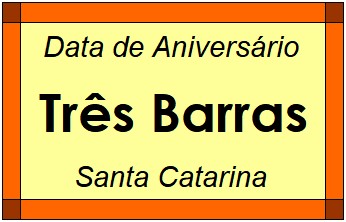 Data de Aniversário

Três Barras

Santa Catarina